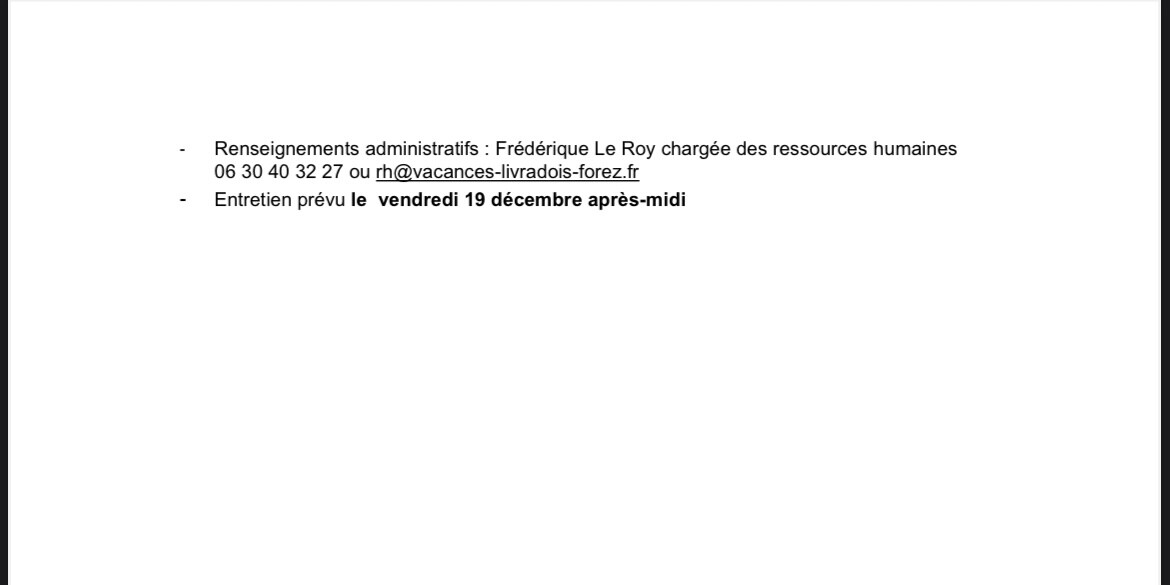 - Renseignements administratifs : Frédérique Le Roy chargée des ressources humaines 06 30 40 32 27 ou rh@vacances-livradois-forez.fr
- Entretien prévu le vendredi 19 décembre après-midi